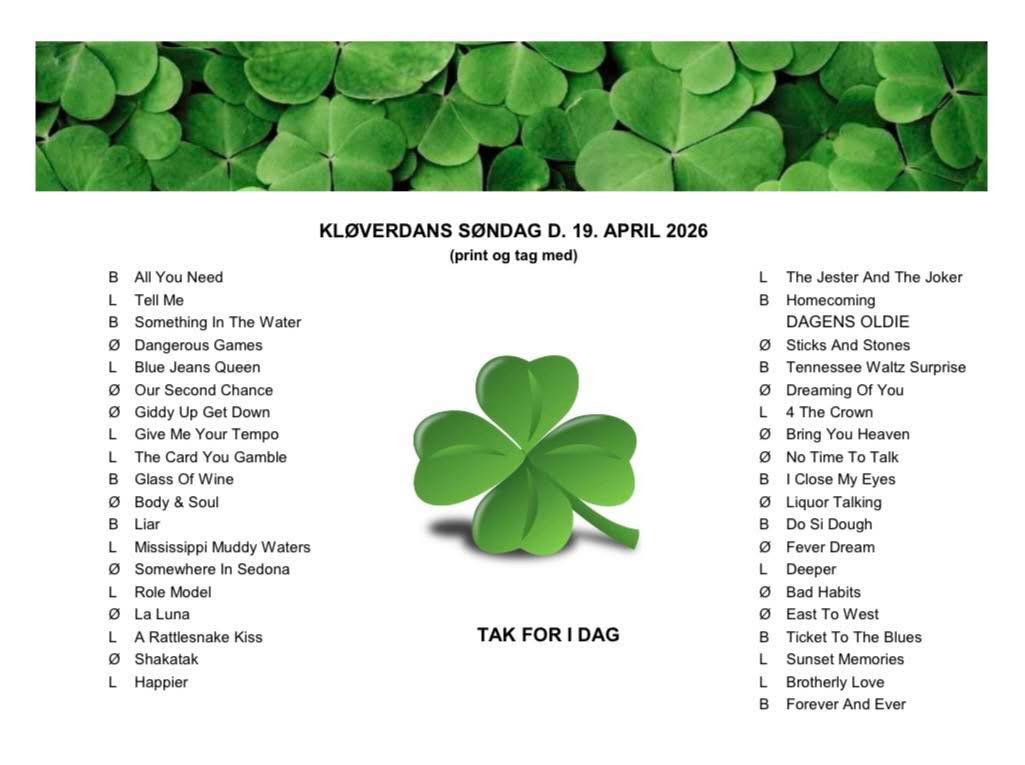 KLØVERDANS SØNDAG D. 19. APRIL 2026
(print og tag med)

B All You Need
L Tell Me
B Something In The Water
Ø Dangerous Games
L Blue Jeans Queen
Ø Our Second Chance
Ø Giddy Up Get Down
L Give Me Your Tempo
L The Card You Gamble
B Glass Of Wine
Ø Body & Soul
B Liar
L Mississippi Muddy Waters
Ø Somewhere In Sedona
L Role Model
Ø La Luna
L A Rattlesnake Kiss
Ø Shakatak
L Happier

TAK FOR I DAG

L The Jester And The Joker
B Homecoming
DAGENS OLDIE
Ø Sticks And Stones
B Tennessee Waltz Surprise
Ø Dreaming Of You
L 4 The Crown
Ø Bring You Heaven
Ø No Time To Talk
B I Close My Eyes
Ø Liquor Talking
B Do Si Dough
Ø Fever Dream
L Deeper
Ø Bad Habits
Ø East To West
B Ticket To The Blues
L Sunset Memories
L Brotherly Love
B Forever And Ever